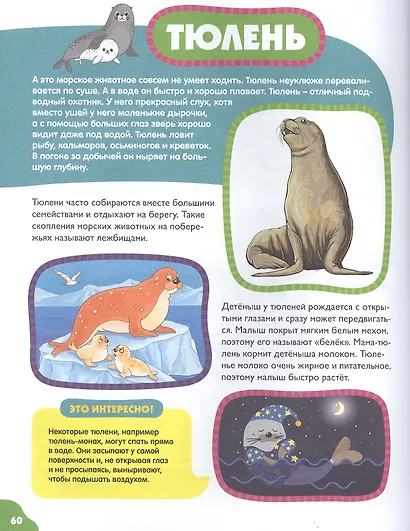 ТЮЛЕНЬ

А это морское животное совсем не умеет ходить. Тюлень неуклюже переваливается по суше. А в воде он быстро и хорошо плавает. Тюлень – отличный подводный охотник. У него прекрасный слух, хотя вместо ушей у него маленькие дырочки, а с помощью больших глаз зверь хорошо видит даже под водой. Тюлень ловит рыбу, кальмаров, осьминогов и креветок. В погоне за добычей он ныряет на большую глубину.

Тюлени часто собираются вместе большими семействами и отдыхают на берегу. Такие скопления морских животных на побережьях называют лежбищами.

Детёныш у тюленей рождается с открытыми глазами и сразу может передвигаться. Малыш покрыт мягким белым мехом, поэтому его называют «белёк». Мама-тюлень кормит детёныша молоком. Тюленье молоко очень жирное и питательное, поэтому малыш быстро растёт.

ЭТО ИНТЕРЕСНО!

Некоторые тюлени, например тюлень-монах, могут спать прямо в воде. Они засыпают у самой поверхности и, не открывая глаз и не просыпаясь, выныривают, чтобы подышать воздухом.

60